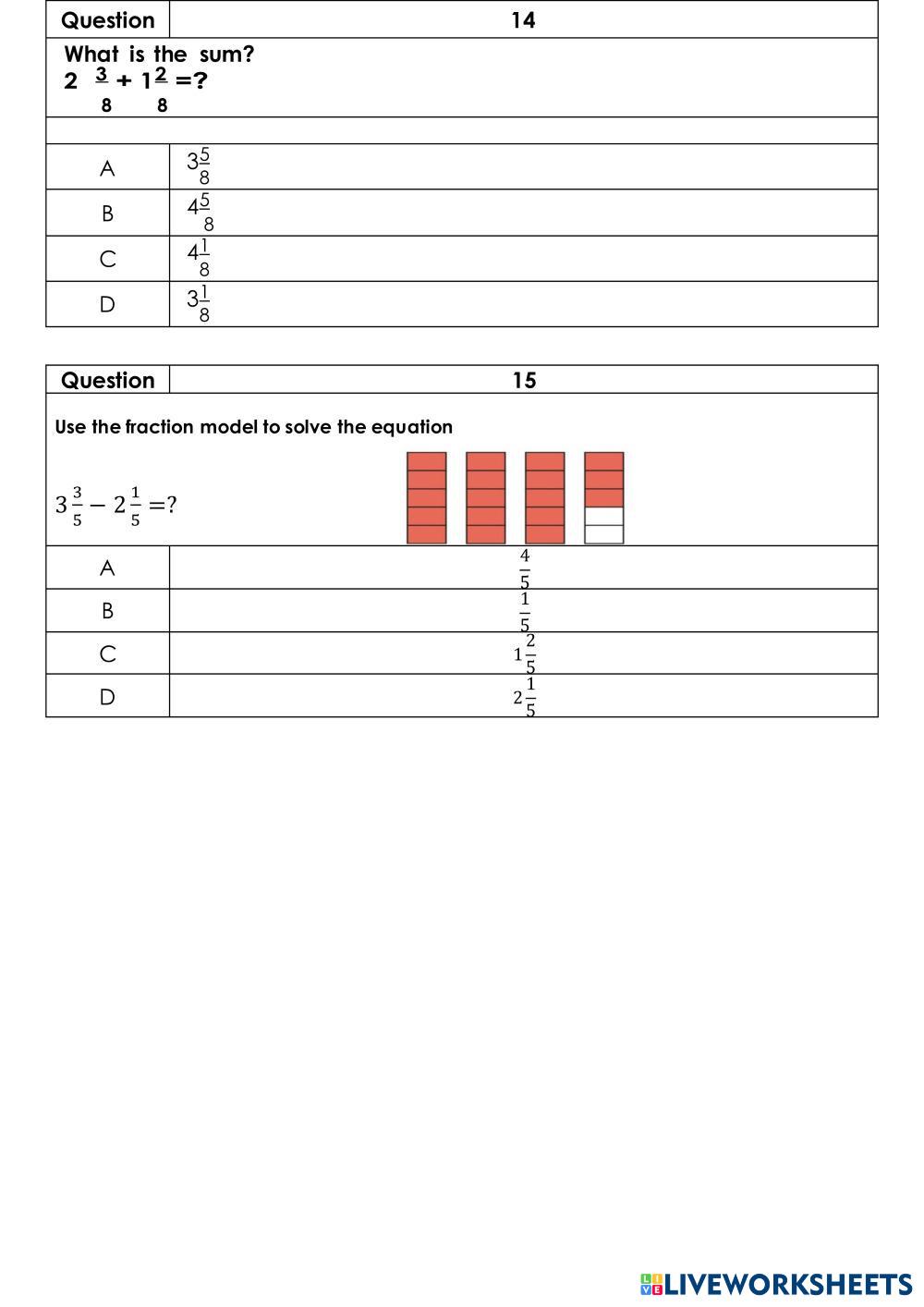 | Question | 14 |
|---|---|
| What is the sum? $2\frac{3}{8} + 1\frac{2}{8} = ?$ | |
| | |
| A | $3\frac{5}{8}$ |
| B | $4\frac{5}{8}$ |
| C | $4\frac{1}{8}$ |
| D | $3\frac{1}{8}$ |

| Question | 15 |
|---|---|
| Use the fraction model to solve the equation $3\frac{3}{5} - 2\frac{1}{5} = ?$ | |
| A | $\frac{4}{5}$ |
| B | $\frac{1}{5}$ |
| C | $1\frac{2}{5}$ |
| D | $2\frac{1}{5}$ |

LIVEWORKSHEETS